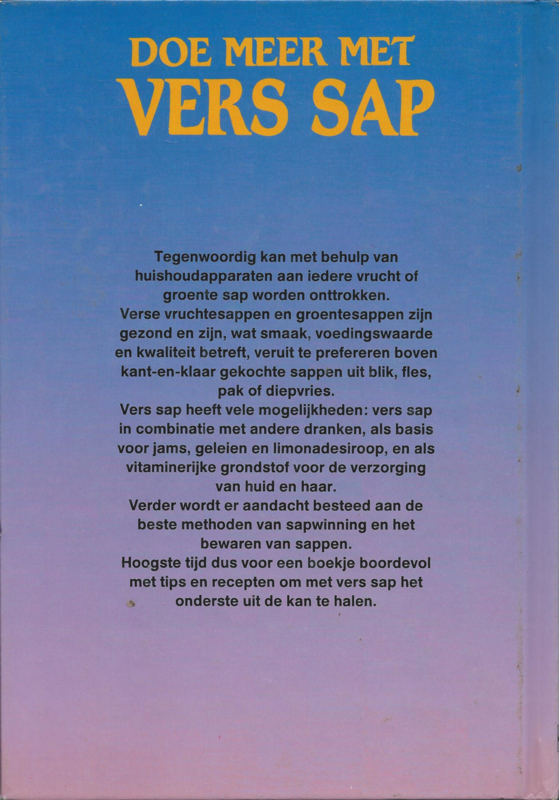 DOE MEER MET
VERS SAP

Tegenwoordig kan met behulp van huishoudapparaten aan iedere vrucht of groente sap worden onttrokken.
Verse vruchtesappen en groentesappen zijn gezond en zijn, wat smaak, voedingswaarde en kwaliteit betreft, veruit te prefereren boven kant-en-klaar gekochte sappen uit blik, fles, pak of diepvries.
Vers sap heeft vele mogelijkheden: vers sap in combinatie met andere dranken, als basis voor jams, geleien en limonadesiroop, en als vitaminerijke grondstof voor de verzorging van huid en haar.
Verder wordt er aandacht besteed aan de beste methoden van sapwinning en het bewaren van sappen.
Hoogste tijd dus voor een boekje boordevol met tips en recepten om met vers sap het onderste uit de kan te halen.